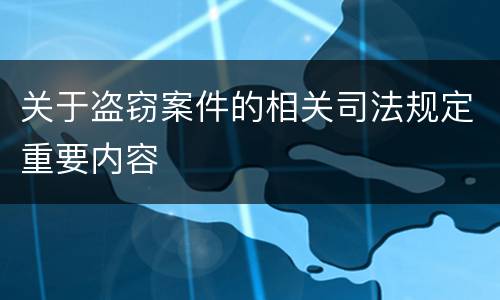 关于盗窃案件的相关司法规定重要内容